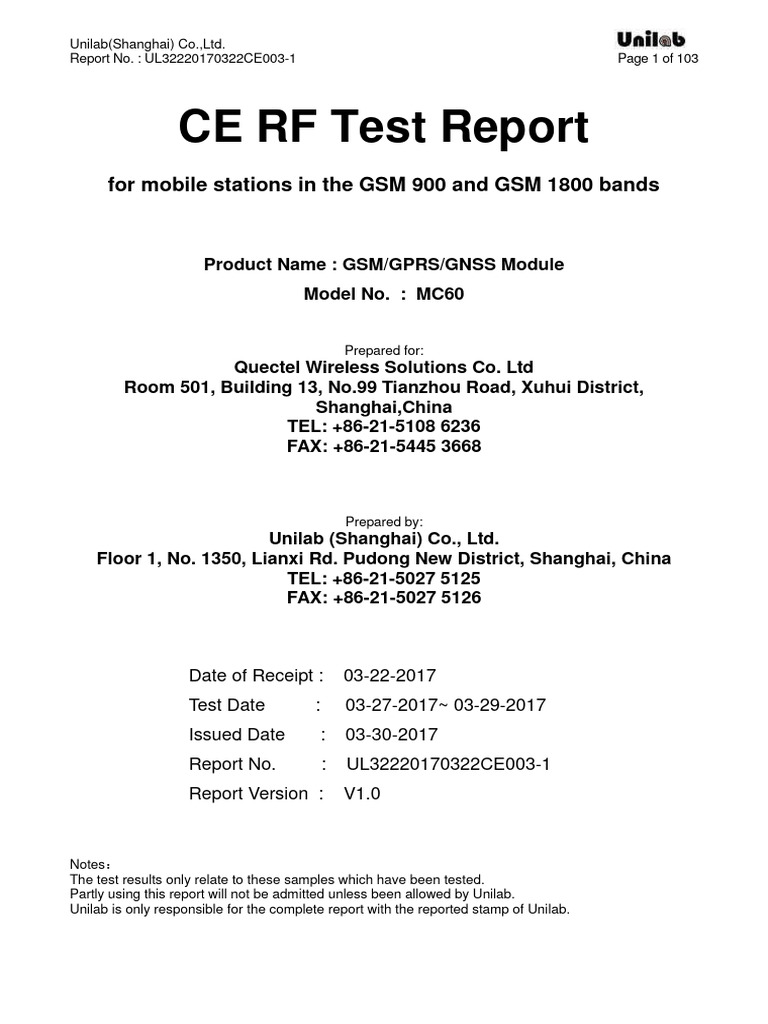 Unilab(Shanghai) Co.,Ltd.
Report No. : UL32220170322CE003-1

Unilab
Page 1 of 103

CE RF Test Report

for mobile stations in the GSM 900 and GSM 1800 bands

Product Name : GSM/GPRS/GNSS Module

Model No. : MC60

Prepared for:
Quectel Wireless Solutions Co. Ltd
Room 501, Building 13, No.99 Tianzhou Road, Xuhui District, Shanghai,China
TEL: +86-21-5108 6236
FAX: +86-21-5445 3668

Prepared by:
Unilab (Shanghai) Co., Ltd.
Floor 1, No. 1350, Lianxi Rd. Pudong New District, Shanghai, China
TEL: +86-21-5027 5125
FAX: +86-21-5027 5126

Date of Receipt : 03-22-2017
Test Date : 03-27-2017~ 03-29-2017
Issued Date : 03-30-2017
Report No. : UL32220170322CE003-1
Report Version : V1.0

Notes：
The test results only relate to these samples which have been tested.
Partly using this report will not be admitted unless been allowed by Unilab.
Unilab is only responsible for the complete report with the reported stamp of Unilab.